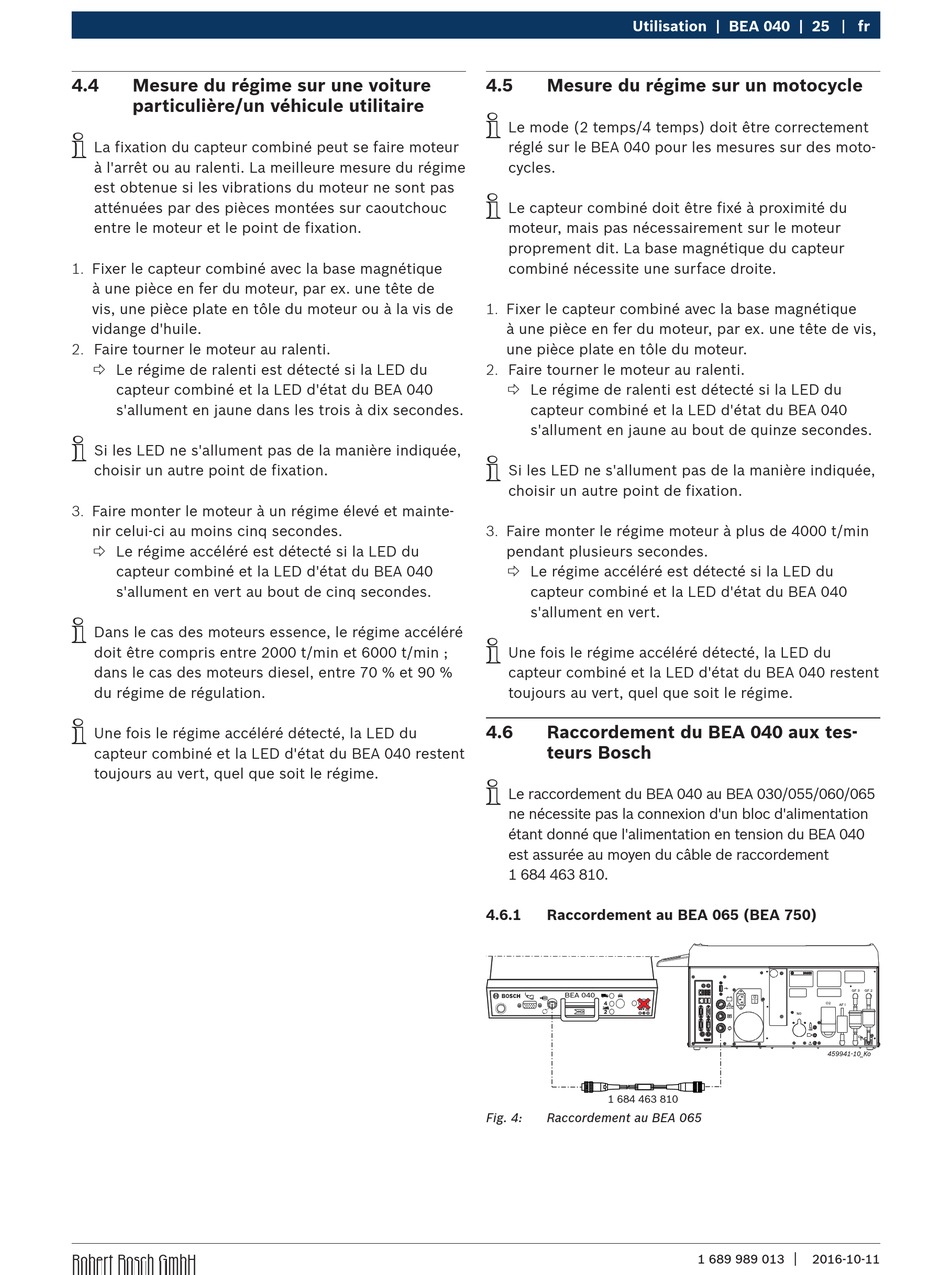 Utilisation | BEA 040 | 25 | fr

4.4 Mesure du régime sur une voiture particulière/un véhicule utilitaire

La fixation du capteur combiné peut se faire moteur à l'arrêt ou au ralenti. La meilleure mesure du régime est obtenue si les vibrations du moteur ne sont pas atténuées par des pièces montées sur caoutchouc entre le moteur et le point de fixation.

1. Fixer le capteur combiné avec la base magnétique à une pièce en fer du moteur, par ex. une tête de vis, une pièce plate en tôle du moteur ou à la vis de vidange d'huile.
2. Faire tourner le moteur au ralenti.
⇨ Le régime de ralenti est détecté si la LED du capteur combiné et la LED d'état du BEA 040 s'allument en jaune dans les trois à dix secondes.

Si les LED ne s'allument pas de la manière indiquée, choisir un autre point de fixation.

3. Faire monter le moteur à un régime élevé et maintenir celui-ci au moins cinq secondes.
⇨ Le régime accéléré est détecté si la LED du capteur combiné et la LED d'état du BEA 040 s'allument en vert au bout de cinq secondes.

Dans le cas des moteurs essence, le régime accéléré doit être compris entre 2000 t/min et 6000 t/min ; dans le cas des moteurs diesel, entre 70 % et 90 % du régime de régulation.

Une fois le régime accéléré détecté, la LED du capteur combiné et la LED d'état du BEA 040 restent toujours au vert, quel que soit le régime.

4.5 Mesure du régime sur un motocycle

Le mode (2 temps/4 temps) doit être correctement réglé sur le BEA 040 pour les mesures sur des motocycles.

Le capteur combiné doit être fixé à proximité du moteur, mais pas nécessairement sur le moteur proprement dit. La base magnétique du capteur combiné nécessite une surface droite.

1. Fixer le capteur combiné avec la base magnétique à une pièce en fer du moteur, par ex. une tête de vis, une pièce plate en tôle du moteur.
2. Faire tourner le moteur au ralenti.
⇨ Le régime de ralenti est détecté si la LED du capteur combiné et la LED d'état du BEA 040 s'allument en jaune au bout de quinze secondes.

Si les LED ne s'allument pas de la manière indiquée, choisir un autre point de fixation.

3. Faire monter le régime moteur à plus de 4000 t/min pendant plusieurs secondes.
⇨ Le régime accéléré est détecté si la LED du capteur combiné et la LED d'état du BEA 040 s'allument en vert.

Une fois le régime accéléré détecté, la LED du capteur combiné et la LED d'état du BEA 040 restent toujours au vert, quel que soit le régime.

4.6 Raccordement du BEA 040 aux testeurs Bosch

Le raccordement du BEA 040 au BEA 030/055/060/065 ne nécessite pas la connexion d'un bloc d'alimentation étant donné que l'alimentation en tension du BEA 040 est assurée au moyen du câble de raccordement 1 684 463 810.

4.6.1 Raccordement au BEA 065 (BEA 750)

BOSCH
BEA 040
459941-10_Ko
1 684 463 810

Fig. 4: Raccordement au BEA 065

Robert Bosch GmbH
1 689 989 013 | 2016-10-11